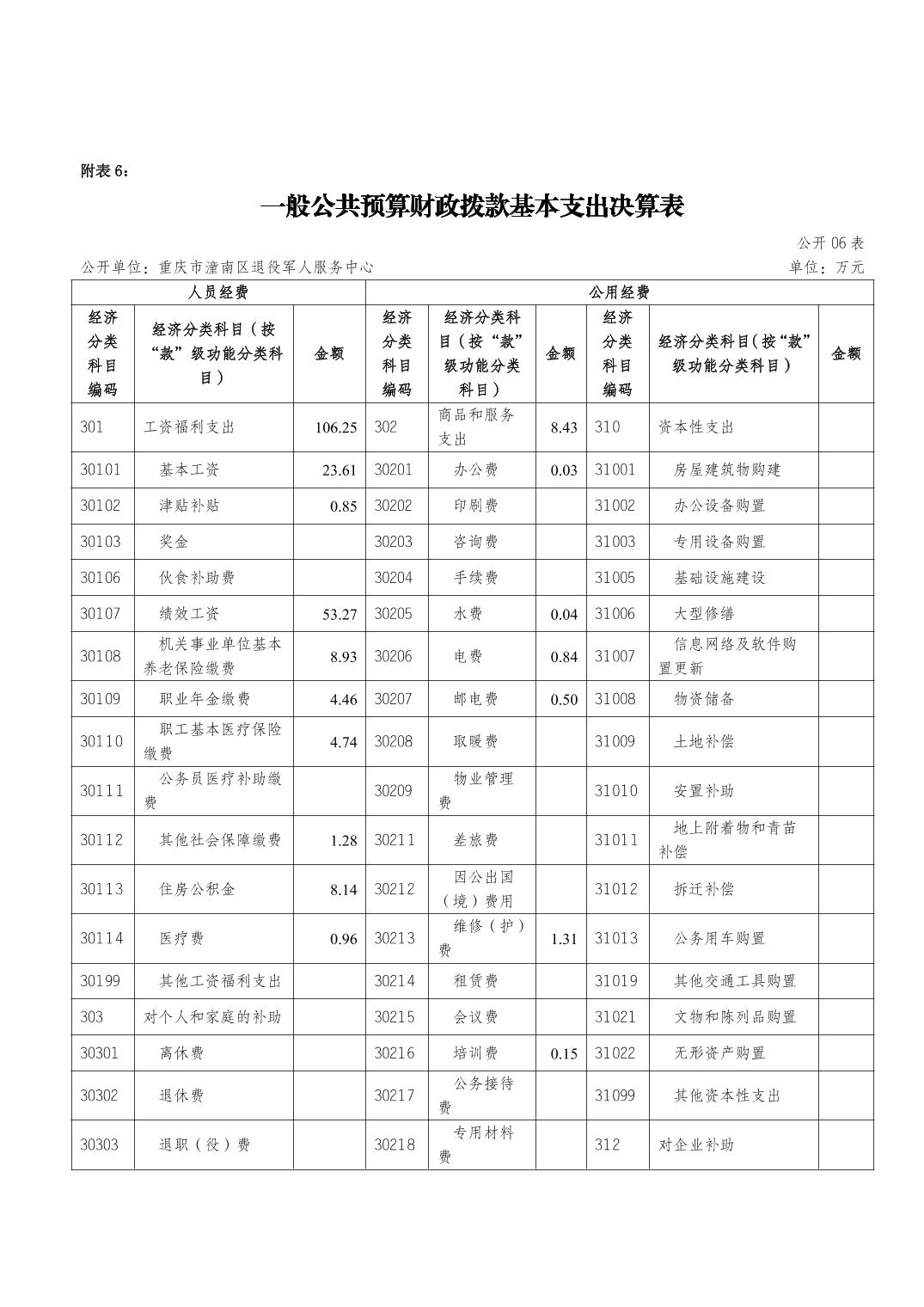 附表 6：

一般公共预算财政拨款基本支出决算表

公开 06 表

公开单位：重庆市潼南区退役军人服务中心

单位：万元

| 人员经费 | | | 公用经费 | | | | | |
|---|---|---|---|---|---|---|---|---|
| 经济分类科目编码 | 经济分类科目（按“款”级功能分类科目） | 金额 | 经济分类科目编码 | 经济分类科目（按“款”级功能分类科目） | 金额 | 经济分类科目编码 | 经济分类科目(按“款”级功能分类科目） | 金额 |
| 301 | 工资福利支出 | 106.25 | 302 | 商品和服务支出 | 8.43 | 310 | 资本性支出 | |
| 30101 | 基本工资 | 23.61 | 30201 | 办公费 | 0.03 | 31001 | 房屋建筑物购建 | |
| 30102 | 津贴补贴 | 0.85 | 30202 | 印刷费 | | 31002 | 办公设备购置 | |
| 30103 | 奖金 | | 30203 | 咨询费 | | 31003 | 专用设备购置 | |
| 30106 | 伙食补助费 | | 30204 | 手续费 | | 31005 | 基础设施建设 | |
| 30107 | 绩效工资 | 53.27 | 30205 | 水费 | 0.04 | 31006 | 大型修缮 | |
| 30108 | 机关事业单位基本养老保险缴费 | 8.93 | 30206 | 电费 | 0.84 | 31007 | 信息网络及软件购置更新 | |
| 30109 | 职业年金缴费 | 4.46 | 30207 | 邮电费 | 0.50 | 31008 | 物资储备 | |
| 30110 | 职工基本医疗保险缴费 | 4.74 | 30208 | 取暖费 | | 31009 | 土地补偿 | |
| 30111 | 公务员医疗补助缴费 | | 30209 | 物业管理费 | | 31010 | 安置补助 | |
| 30112 | 其他社会保障缴费 | 1.28 | 30211 | 差旅费 | | 31011 | 地上附着物和青苗补偿 | |
| 30113 | 住房公积金 | 8.14 | 30212 | 因公出国（境）费用 | | 31012 | 拆迁补偿 | |
| 30114 | 医疗费 | 0.96 | 30213 | 维修（护）费 | 1.31 | 31013 | 公务用车购置 | |
| 30199 | 其他工资福利支出 | | 30214 | 租赁费 | | 31019 | 其他交通工具购置 | |
| 303 | 对个人和家庭的补助 | | 30215 | 会议费 | | 31021 | 文物和陈列品购置 | |
| 30301 | 离休费 | | 30216 | 培训费 | 0.15 | 31022 | 无形资产购置 | |
| 30302 | 退休费 | | 30217 | 公务接待费 | | 31099 | 其他资本性支出 | |
| 30303 | 退职（役）费 | | 30218 | 专用材料费 | | 312 | 对企业补助 | |